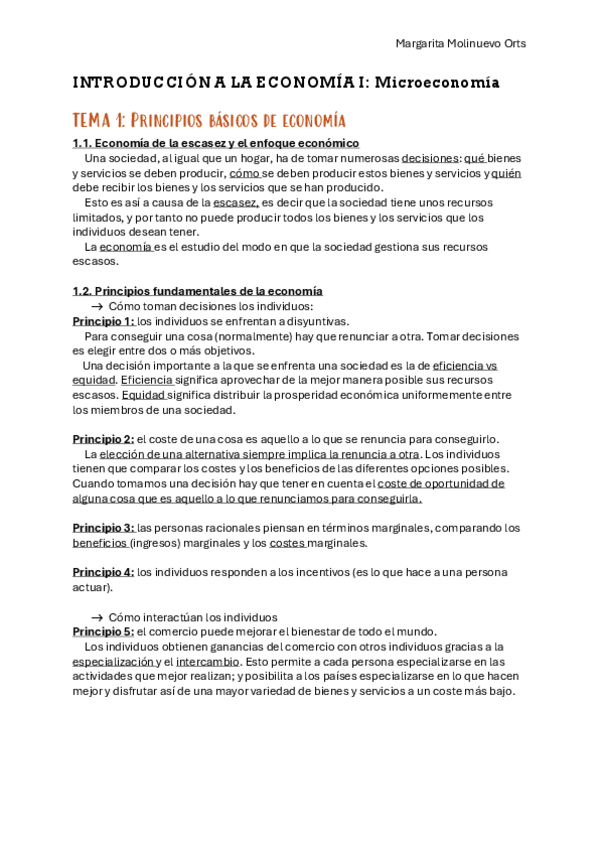 Margarita Molinuevo Orts

INTRODUCCIÓN A LA ECONOMÍA I: Microeconomía

TEMA 1: Principios básicos de economía

1.1. Economía de la escasez y el enfoque económico

Una sociedad, al igual que un hogar, ha de tomar numerosas decisiones: qué bienes y servicios se deben producir, cómo se deben producir estos bienes y servicios y quién debe recibir los bienes y los servicios que se han producido.

Esto es así a causa de la escasez, es decir que la sociedad tiene unos recursos limitados, y por tanto no puede producir todos los bienes y los servicios que los individuos desean tener.

La economía es el estudio del modo en que la sociedad gestiona sus recursos escasos.

1.2. Principios fundamentales de la economía

→ Cómo toman decisiones los individuos:

Principio 1: los individuos se enfrentan a disyuntivas.

Para conseguir una cosa (normalmente) hay que renunciar a otra. Tomar decisiones es elegir entre dos o más objetivos.

Una decisión importante a la que se enfrenta una sociedad es la de eficiencia vs equidad. Eficiencia significa aprovechar de la mejor manera posible sus recursos escasos. Equidad significa distribuir la prosperidad económica uniformemente entre los miembros de una sociedad.

Principio 2: el coste de una cosa es aquello a lo que se renuncia para conseguirlo.

La elección de una alternativa siempre implica la renuncia a otra. Los individuos tienen que comparar los costes y los beneficios de las diferentes opciones posibles. Cuando tomamos una decisión hay que tener en cuenta el coste de oportunidad de alguna cosa que es aquello a lo que renunciamos para conseguirla.

Principio 3: las personas racionales piensan en términos marginales, comparando los beneficios (ingresos) marginales y los costes marginales.

Principio 4: los individuos responden a los incentivos (es lo que hace a una persona actuar).

→ Cómo interactúan los individuos

Principio 5: el comercio puede mejorar el bienestar de todo el mundo.

Los individuos obtienen ganancias del comercio con otros individuos gracias a la especialización y el intercambio. Esto permite a cada persona especializarse en las actividades que mejor realizan; y posibilita a los países especializarse en lo que hacen mejor y disfrutar así de una mayor variedad de bienes y servicios a un coste más bajo.